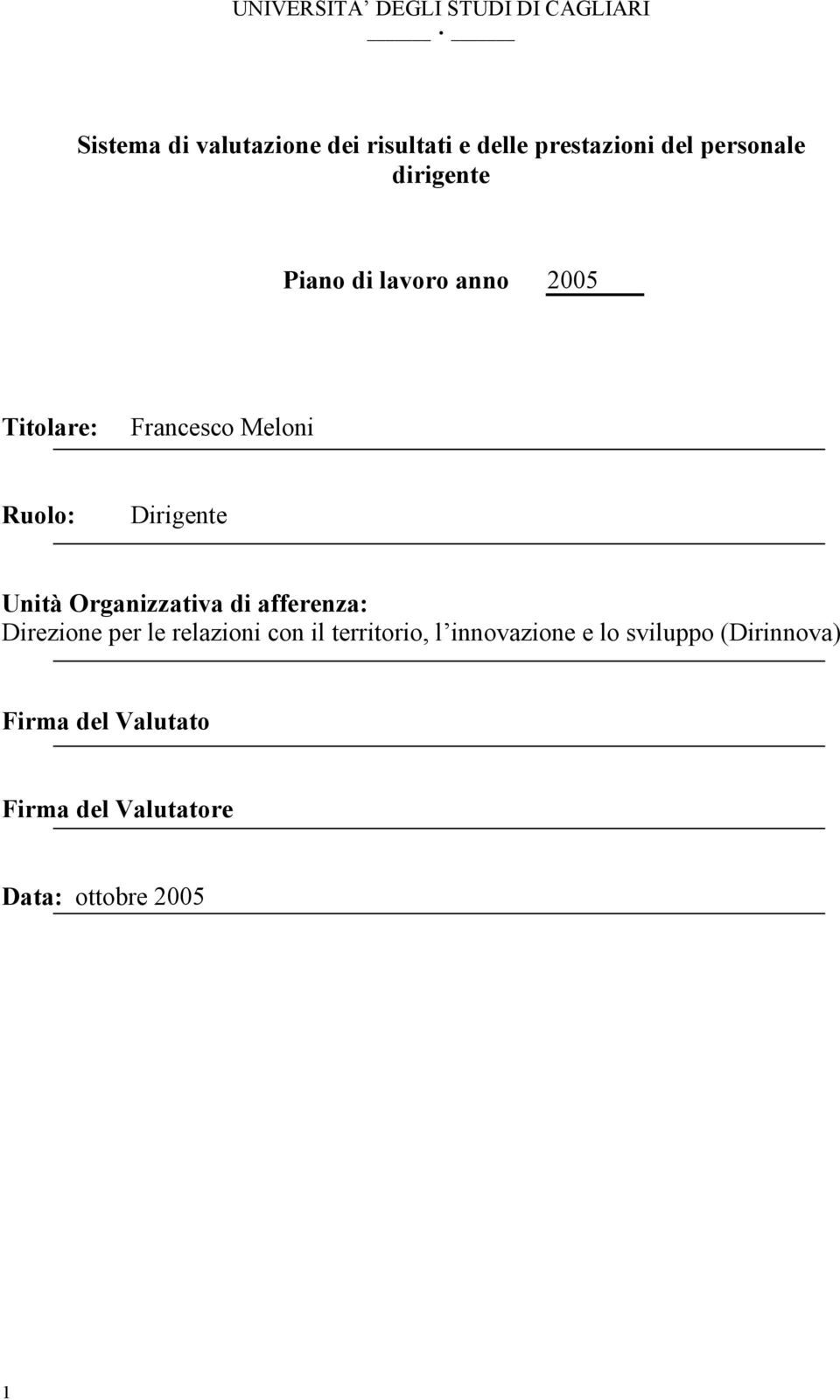 UNIVERSITA' DEGLI STUDI DI CAGLIARI

Sistema di valutazione dei risultati e delle prestazioni del personale dirigente

Piano di lavoro anno 2005

Titolare: Francesco Meloni

Ruolo: Dirigente

Unità Organizzativa di afferenza:
Direzione per le relazioni con il territorio, l'innovazione e lo sviluppo (Dirinnova)

Firma del Valutato

Firma del Valutatore

Data: ottobre 2005

1